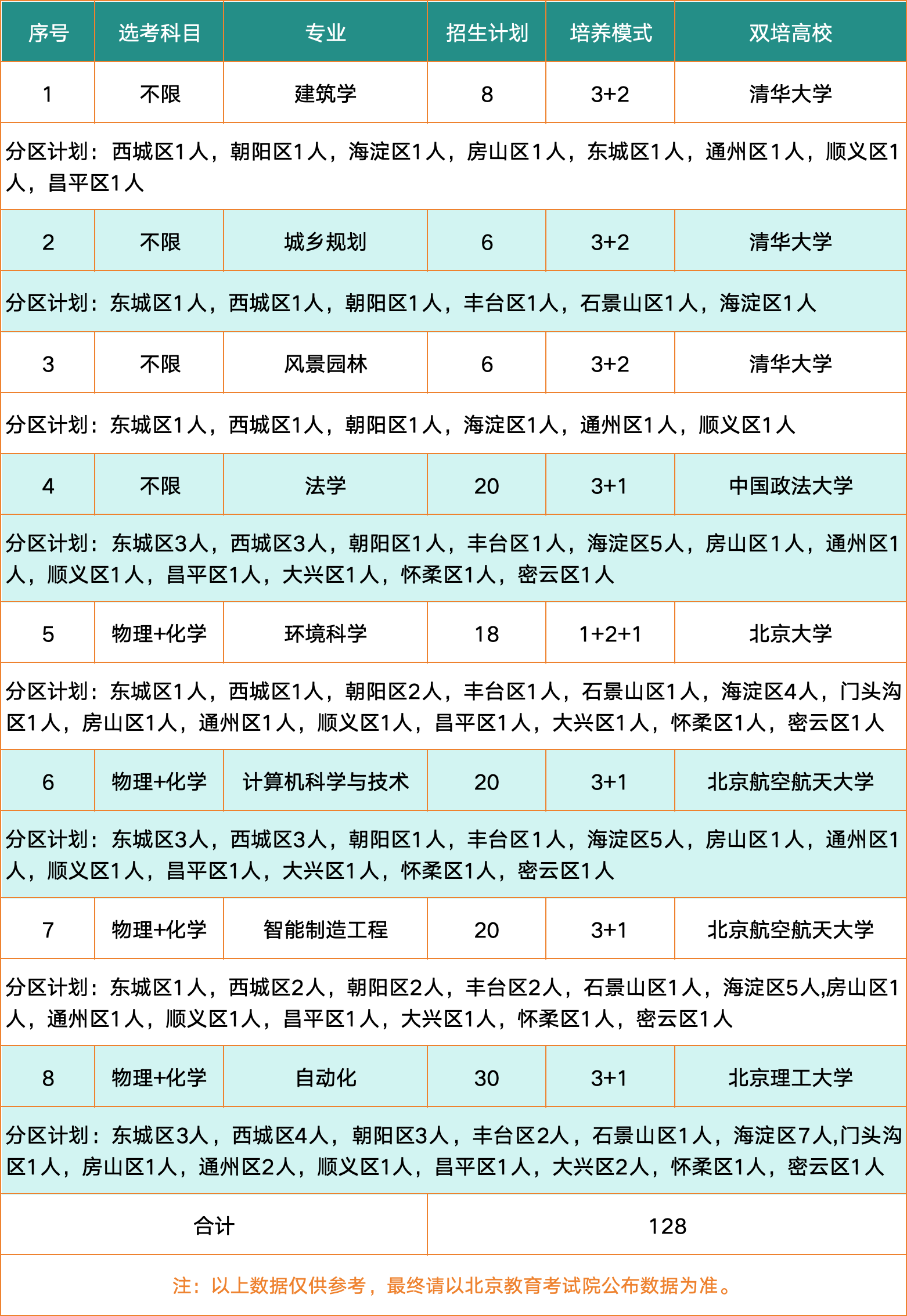 | 序号 | 选考科目 | 专业 | 招生计划 | 培养模式 | 双培高校 |
|---|---|---|---|---|---|
| 1 | 不限 | 建筑学 | 8 | 3+2 | 清华大学 |
| 分区计划：西城区1人，朝阳区1人，海淀区1人，房山区1人，东城区1人，通州区1人，顺义区1人，昌平区1人 | | | | | |
| 2 | 不限 | 城乡规划 | 6 | 3+2 | 清华大学 |
| 分区计划：东城区1人，西城区1人，朝阳区1人，丰台区1人，石景山区1人，海淀区1人 | | | | | |
| 3 | 不限 | 风景园林 | 6 | 3+2 | 清华大学 |
| 分区计划：东城区1人，西城区1人，朝阳区1人，海淀区1人，通州区1人，顺义区1人 | | | | | |
| 4 | 不限 | 法学 | 20 | 3+1 | 中国政法大学 |
| 分区计划：东城区3人，西城区3人，朝阳区1人，丰台区1人，海淀区5人，房山区1人，通州区1人，顺义区1人，昌平区1人，大兴区1人，怀柔区1人，密云区1人 | | | | | |
| 5 | 物理+化学 | 环境科学 | 18 | 1+2+1 | 北京大学 |
| 分区计划：东城区1人，西城区1人，朝阳区2人，丰台区1人，石景山区1人，海淀区4人，门头沟区1人，房山区1人，通州区1人，顺义区1人，昌平区1人，大兴区1人，怀柔区1人，密云区1人 | | | | | |
| 6 | 物理+化学 | 计算机科学与技术 | 20 | 3+1 | 北京航空航天大学 |
| 分区计划：东城区3人，西城区3人，朝阳区1人，丰台区1人，海淀区5人，房山区1人，通州区1人，顺义区1人，昌平区1人，大兴区1人，怀柔区1人，密云区1人 | | | | | |
| 7 | 物理+化学 | 智能制造工程 | 20 | 3+1 | 北京航空航天大学 |
| 分区计划：东城区1人，西城区2人，朝阳区2人，丰台区2人，石景山区1人，海淀区5人,房山区1人，通州区1人，顺义区1人，昌平区1人，大兴区1人，怀柔区1人，密云区1人 | | | | | |
| 8 | 物理+化学 | 自动化 | 30 | 3+1 | 北京理工大学 |
| 分区计划：东城区3人，西城区4人，朝阳区3人，丰台区2人，石景山区1人，海淀区7人,门头沟区1人，房山区1人，通州区2人，顺义区1人，昌平区1人，大兴区2人，怀柔区1人，密云区1人 | | | | | |
| 合计 | | | 128 | | |

注：以上数据仅供参考，最终请以北京教育考试院公布数据为准。